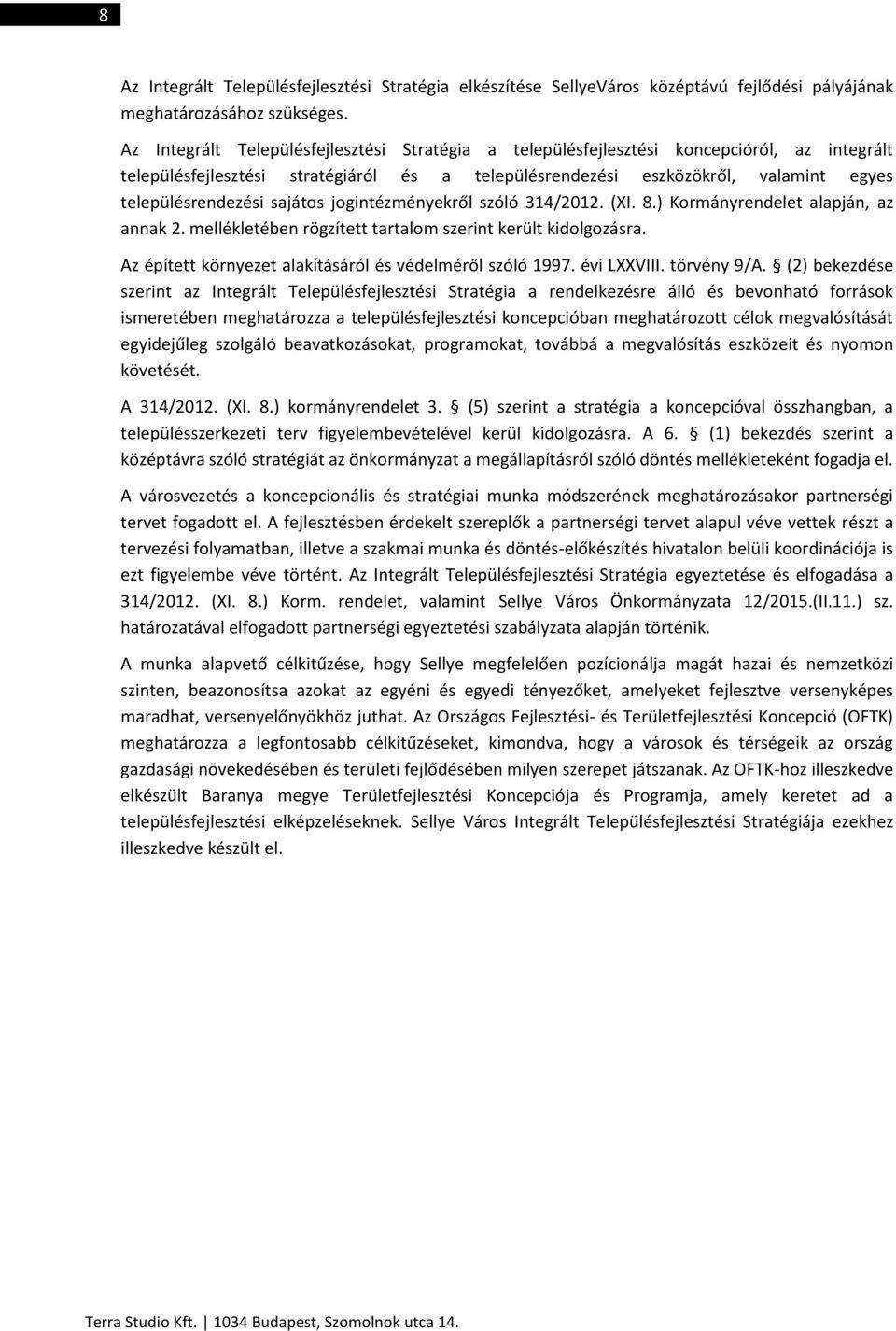 8

Az Integrált Településfejlesztési Stratégia elkészítése SellyeVáros középtávú fejlődési pályájának meghatározásához szükséges.

Az Integrált Településfejlesztési Stratégia a településfejlesztési koncepcióról, az integrált településfejlesztési stratégiáról és a településrendezési eszközökről, valamint egyes településrendezési sajátos jogintézményekről szóló 314/2012. (XI. 8.) Kormányrendelet alapján, az annak 2. mellékletében rögzített tartalom szerint került kidolgozásra.

Az épített környezet alakításáról és védelméről szóló 1997. évi LXXVIII. törvény 9/A. § (2) bekezdése szerint az Integrált Településfejlesztési Stratégia a rendelkezésre álló és bevonható források ismeretében meghatározza a településfejlesztési koncepcióban meghatározott célok megvalósítását egyidejűleg szolgáló beavatkozásokat, programokat, továbbá a megvalósítás eszközeit és nyomon követését.

A 314/2012. (XI. 8.) kormányrendelet 3. § (5) szerint a stratégia a koncepcióval összhangban, a településszerkezeti terv figyelembevételével kerül kidolgozásra. A 6. § (1) bekezdés szerint a középtávra szóló stratégiát az önkormányzat a megállapításról szóló döntés mellékleteként fogadja el.

A városvezetés a koncepcionális és stratégiai munka módszerének meghatározásakor partnerségi tervet fogadott el. A fejlesztésben érdekelt szereplők a partnerségi tervet alapul véve vettek részt a tervezési folyamatban, illetve a szakmai munka és döntés-előkészítés hivatalon belüli koordinációja is ezt figyelembe véve történt. Az Integrált Településfejlesztési Stratégia egyeztetése és elfogadása a 314/2012. (XI. 8.) Korm. rendelet, valamint Sellye Város Önkormányzata 12/2015.(II.11.) sz. határozatával elfogadott partnerségi egyeztetési szabályzata alapján történik.

A munka alapvető célkitűzése, hogy Sellye megfelelően pozícionálja magát hazai és nemzetközi szinten, beazonosítsa azokat az egyéni és egyedi tényezőket, amelyeket fejlesztve versenyképes maradhat, versenyelőnyökhöz juthat. Az Országos Fejlesztési- és Területfejlesztési Koncepció (OFTK) meghatározza a legfontosabb célkitűzéseket, kimondva, hogy a városok és térségeik az ország gazdasági növekedésében és területi fejlődésében milyen szerepet játszanak. Az OFTK-hoz illeszkedve elkészült Baranya megye Területfejlesztési Koncepciója és Programja, amely keretet ad a településfejlesztési elképzeléseknek. Sellye Város Integrált Településfejlesztési Stratégiája ezekhez illeszkedve készült el.

Terra Studio Kft. | 1034 Budapest, Szomolnok utca 14.